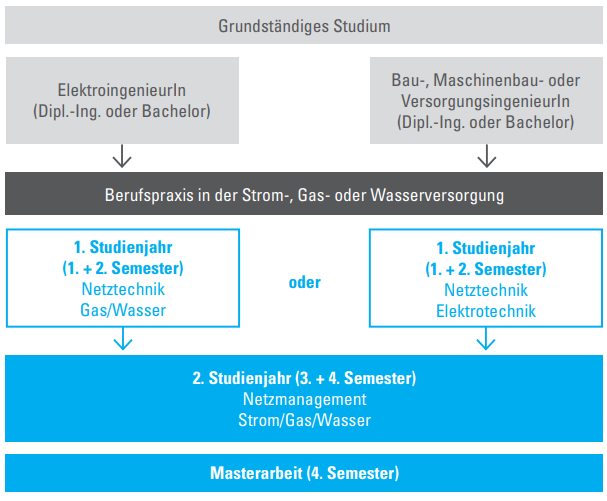 Grundständiges Studium

ElektroingenieurIn
(Dipl.-Ing. oder Bachelor)

Bau-, Maschinenbau- oder
VersorgungsingenieurIn
(Dipl.-Ing. oder Bachelor)

Berufspraxis in der Strom-, Gas- oder Wasserversorgung

1. Studienjahr
(1. + 2. Semester)
Netztechnik
Gas/Wasser

oder

1. Studienjahr
(1. + 2. Semester)
Netztechnik
Elektrotechnik

2. Studienjahr (3. + 4. Semester)
Netzmanagement
Strom/Gas/Wasser

Masterarbeit (4. Semester)